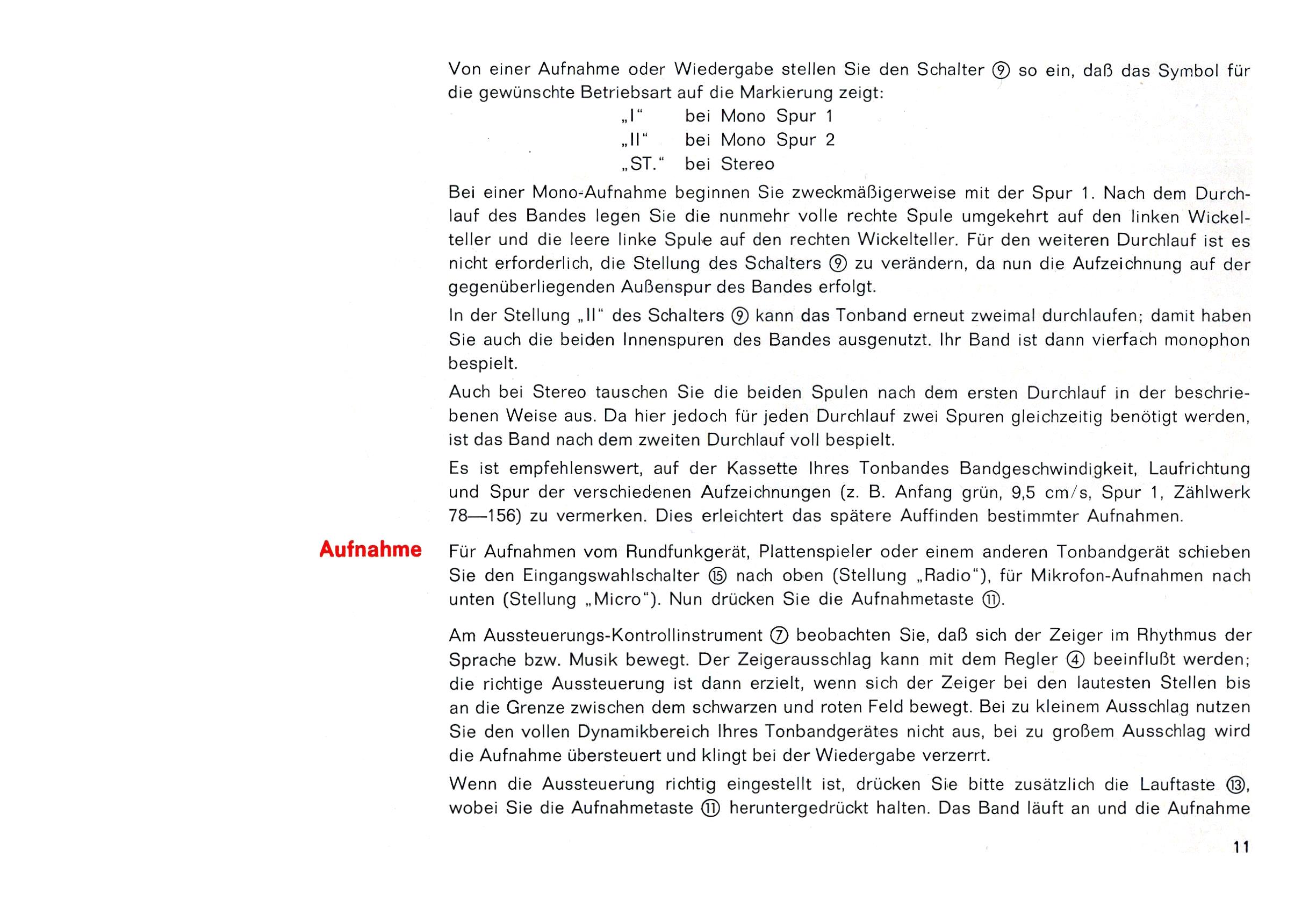 Von einer Aufnahme oder Wiedergabe stellen Sie den Schalter ⑨ so ein, daß das Symbol für die gewünschte Betriebsart auf die Markierung zeigt:

„I“ bei Mono Spur 1
„II“ bei Mono Spur 2
„ST.“ bei Stereo

Bei einer Mono-Aufnahme beginnen Sie zweckmäßigerweise mit der Spur 1. Nach dem Durchlauf des Bandes legen Sie die nunmehr volle rechte Spule umgekehrt auf den linken Wickelteller und die leere linke Spule auf den rechten Wickelteller. Für den weiteren Durchlauf ist es nicht erforderlich, die Stellung des Schalters ⑨ zu verändern, da nun die Aufzeichnung auf der gegenüberliegenden Außenspur des Bandes erfolgt.

In der Stellung „II“ des Schalters ⑨ kann das Tonband erneut zweimal durchlaufen; damit haben Sie auch die beiden Innenspuren des Bandes ausgenutzt. Ihr Band ist dann vierfach monophon bespielt.

Auch bei Stereo tauschen Sie die beiden Spulen nach dem ersten Durchlauf in der beschriebenen Weise aus. Da hier jedoch für jeden Durchlauf zwei Spuren gleichzeitig benötigt werden, ist das Band nach dem zweiten Durchlauf voll bespielt.

Es ist empfehlenswert, auf der Kassette Ihres Tonbandes Bandgeschwindigkeit, Laufrichtung und Spur der verschiedenen Aufzeichnungen (z. B. Anfang grün, 9,5 cm/s, Spur 1, Zählwerk 78—156) zu vermerken. Dies erleichtert das spätere Auffinden bestimmter Aufnahmen.

Aufnahme

Für Aufnahmen vom Rundfunkgerät, Plattenspieler oder einem anderen Tonbandgerät schieben Sie den Eingangswahlschalter ⑮ nach oben (Stellung „Radio“), für Mikrofon-Aufnahmen nach unten (Stellung „Micro“). Nun drücken Sie die Aufnahmetaste ⑪.

Am Aussteuerungs-Kontrollinstrument ⑦ beobachten Sie, daß sich der Zeiger im Rhythmus der Sprache bzw. Musik bewegt. Der Zeigerausschlag kann mit dem Regler ④ beeinflußt werden; die richtige Aussteuerung ist dann erzielt, wenn sich der Zeiger bei den lautesten Stellen bis an die Grenze zwischen dem schwarzen und roten Feld bewegt. Bei zu kleinem Ausschlag nutzen Sie den vollen Dynamikbereich Ihres Tonbandgerätes nicht aus, bei zu großem Ausschlag wird die Aufnahme übersteuert und klingt bei der Wiedergabe verzerrt.

Wenn die Aussteuerung richtig eingestellt ist, drücken Sie bitte zusätzlich die Lauftaste ⑬, wobei Sie die Aufnahmetaste ⑪ heruntergedrückt halten. Das Band läuft an und die Aufnahme

11